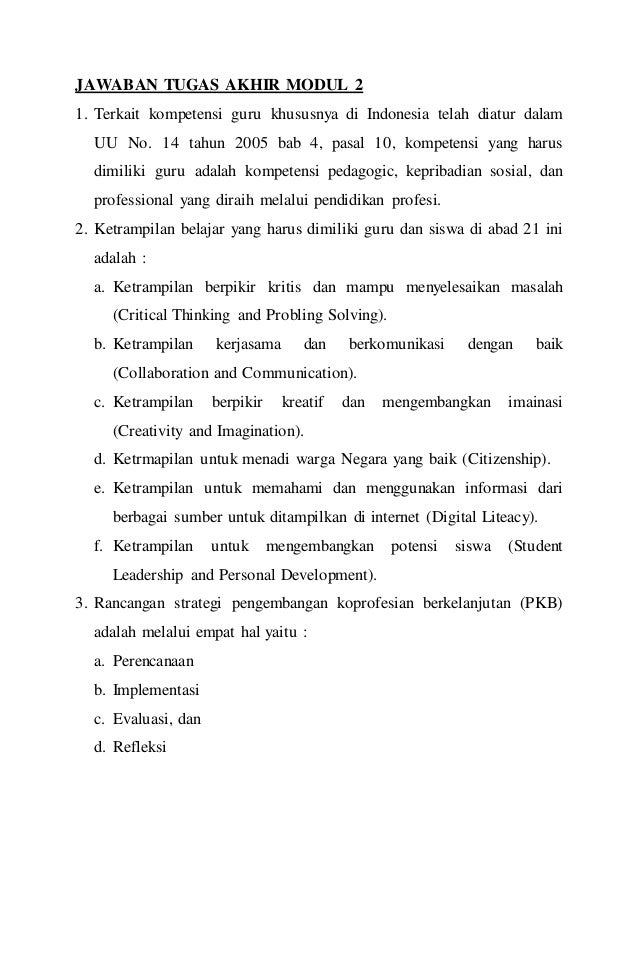 JAWABAN TUGAS AKHIR MODUL 2

1. Terkait kompetensi guru khususnya di Indonesia telah diatur dalam UU No. 14 tahun 2005 bab 4, pasal 10, kompetensi yang harus dimiliki guru adalah kompetensi pedagogic, kepribadian sosial, dan professional yang diraih melalui pendidikan profesi.

2. Ketrampilan belajar yang harus dimiliki guru dan siswa di abad 21 ini adalah :

a. Ketrampilan berpikir kritis dan mampu menyelesaikan masalah (Critical Thinking and Probling Solving).

b. Ketrampilan kerjasama dan berkomunikasi dengan baik (Collaboration and Communication).

c. Ketrampilan berpikir kreatif dan mengembangkan imainasi (Creativity and Imagination).

d. Ketrmapilan untuk menadi warga Negara yang baik (Citizenship).

e. Ketrampilan untuk memahami dan menggunakan informasi dari berbagai sumber untuk ditampilkan di internet (Digital Liteacy).

f. Ketrampilan untuk mengembangkan potensi siswa (Student Leadership and Personal Development).

3. Rancangan strategi pengembangan koprofesian berkelanjutan (PKB) adalah melalui empat hal yaitu :

a. Perencanaan

b. Implementasi

c. Evaluasi, dan

d. Refleksi